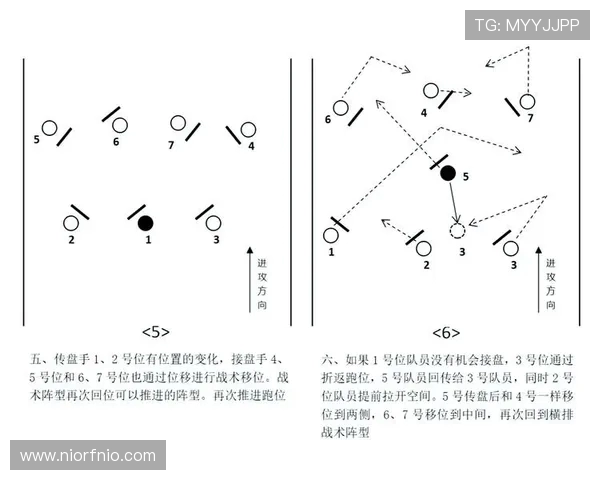 TG: MYYJJPP

5 6 7 4

2 1 3

进攻方向

<5>

五、传盘手 1、2 号位有位置的变化，接盘手 4、5 号位和 6、7 号位也通过位移进行战术移位。战术阵型再次回位可以推进的阵型。再次推进跑位

6 4 7

5

1 2 3 3

进攻方向

<6>

六、如果 1 号位队员没有机会接盘，3 号位通过折返跑位，5 号队员回传给 3 号队员，同时 2 号位队员提前拉开空间。5 号传盘后和 4 号一样移位到两侧，6、7 号移位到中间，再次回到横排战术阵型

www.niorfnio.com